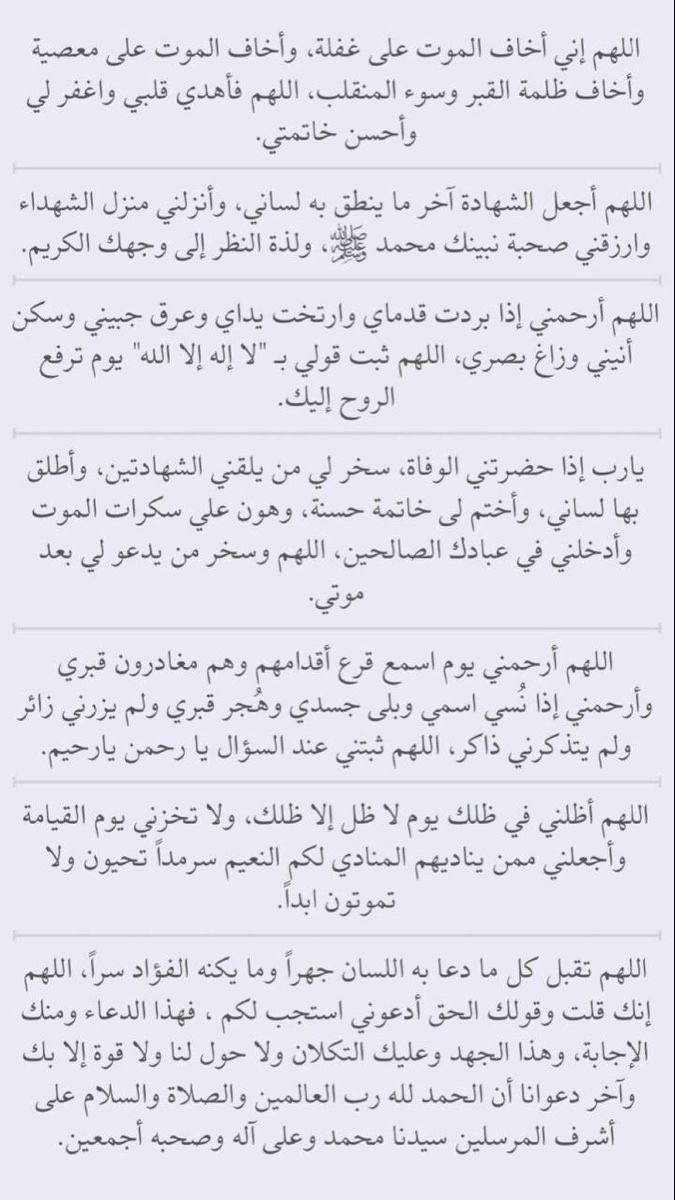 اللهم إني أخاف الموت على غفلة، وأخاف الموت على معصية وأخاف ظلمة القبر وسوء المنقلب، اللهم فأهدي قلبي واغفر لي وأحسن خاتمتي.

اللهم أجعل الشهادة آخر ما ينطق به لساني، وأنزلني منزل الشهداء وارزقني صحبة نبينك محمد ﷺ، ولذة النظر إلى وجهك الكريم.

اللهم أرحمني إذا بردت قدماي وارتخت يداي وعرق جبيني وسكن أنيني وزاغ بصري، اللهم ثبت قولي بـ "لا إله إلا الله" يوم ترفع الروح إليك.

يارب إذا حضرتني الوفاة، سخر لي من يلقني الشهادتين، وأطلق بها لساني، وأختم لى خاتمة حسنة، وهون علي سكرات الموت وأدخلني في عبادك الصالحين، اللهم وسخر من يدعو لي بعد موتي.

اللهم أرحمني يوم اسمع قرع أقدامهم وهم مغادرون قبري وأرحمني إذا نُسي اسمي وبلى جسدي وهُجر قبري ولم يزرني زائر ولم يتذكرني ذاكر، اللهم ثبتني عند السؤال يا رحمن يارحيم.

اللهم أظلني في ظلك يوم لا ظل إلا ظلك، ولا تخزني يوم القيامة وأجعلني ممن يناديهم المنادي لكم النعيم سرمداً تحيون ولا تموتون ابداً.

اللهم تقبل كل ما دعا به اللسان جهراً وما يكنه الفؤاد سراً، اللهم إنك قلت وقولك الحق أدعوني استجب لكم ، فهذا الدعاء ومنك الإجابة، وهذا الجهد وعليك التكلان ولا حول لنا ولا قوة إلا بك وآخر دعوانا أن الحمد لله رب العالمين والصلاة والسلام على أشرف المرسلين سيدنا محمد وعلى آله وصحبه أجمعين.